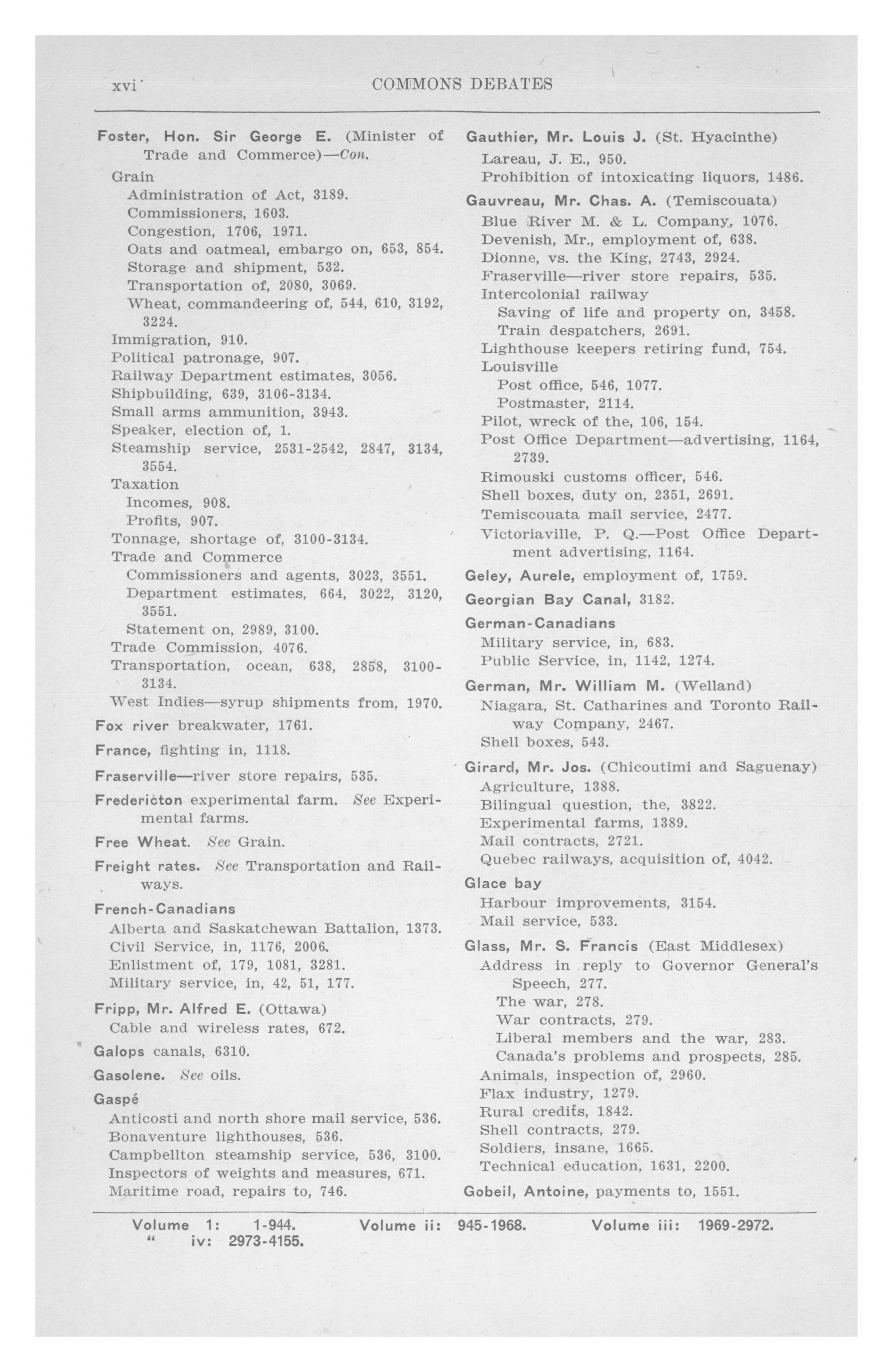 xvi COMMONS DEBATES

Foster, Hon. Sir George E. (Minister of Trade and Commerce)—Con.
Grain
Administration of Act, 3189.
Commissioners, 1603.
Congestion, 1706, 1971.
Oats and oatmeal, embargo on, 653, 854.
Storage and shipment, 532.
Transportation of, 2080, 3069.
Wheat, commandeering of, 544, 610, 3192, 3224.
Immigration, 910.
Political patronage, 907.
Railway Department estimates, 3056.
Shipbuilding, 639, 3106-3134.
Small arms ammunition, 3943.
Speaker, election of, 1.
Steamship service, 2531-2542, 2847, 3134, 3554.
Taxation
Incomes, 908.
Profits, 907.
Tonnage, shortage of, 3100-3134.
Trade and Commerce
Commissioners and agents, 3023, 3551.
Department estimates, 664, 3022, 3120, 3551.
Statement on, 2989, 3100.
Trade Commission, 4076.
Transportation, ocean, 638, 2858, 3100-3134.
West Indies—syrup shipments from, 1970.

Fox river breakwater, 1761.

France, fighting in, 1118.

Fraserville—river store repairs, 535.

Fredericton experimental farm. See Experimental farms.

Free Wheat. See Grain.

Freight rates. See Transportation and Railways.

French-Canadians
Alberta and Saskatchewan Battalion, 1373.
Civil Service, in, 1176, 2006.
Enlistment of, 179, 1081, 3281.
Military service, in, 42, 51, 177.

Fripp, Mr. Alfred E. (Ottawa)
Cable and wireless rates, 672.

Galops canals, 6310.

Gasolene. See oils.

Gaspé
Anticosti and north shore mail service, 536.
Bonaventure lighthouses, 536.
Campbellton steamship service, 536, 3100.
Inspectors of weights and measures, 671.
Maritime road, repairs to, 746.

Gauthier, Mr. Louis J. (St. Hyacinthe)
Lareau, J. E., 950.
Prohibition of intoxicating liquors, 1486.

Gauvreau, Mr. Chas. A. (Temiscouata)
Blue River M. & L. Company, 1076.
Devenish, Mr., employment of, 638.
Dionne, vs. the King, 2743, 2924.
Fraserville—river store repairs, 535.
Intercolonial railway
Saving of life and property on, 3458.
Train despatchers, 2691.
Lighthouse keepers retiring fund, 754.
Louisville
Post office, 546, 1077.
Postmaster, 2114.
Pilot, wreck of the, 106, 154.
Post Office Department—advertising, 1164, 2739.
Rimouski customs officer, 546.
Shell boxes, duty on, 2351, 2691.
Temiscouata mail service, 2477.
Victoriaville, P. Q.—Post Office Department advertising, 1164.

Geley, Aurele, employment of, 1759.

Georgian Bay Canal, 3182.

German-Canadians
Military service, in, 683.
Public Service, in, 1142, 1274.

German, Mr. William M. (Welland)
Niagara, St. Catharines and Toronto Railway Company, 2467.
Shell boxes, 543.

Girard, Mr. Jos. (Chicoutimi and Saguenay)
Agriculture, 1388.
Bilingual question, the, 3822.
Experimental farms, 1389.
Mail contracts, 2721.
Quebec railways, acquisition of, 4042.

Glace bay
Harbour improvements, 3154.
Mail service, 533.

Glass, Mr. S. Francis (East Middlesex)
Address in reply to Governor General's Speech, 277.
The war, 278.
War contracts, 279.
Liberal members and the war, 283.
Canada's problems and prospects, 285.
Animals, inspection of, 2960.
Flax industry, 1279.
Rural credits, 1842.
Shell contracts, 279.
Soldiers, insane, 1665.
Technical education, 1631, 2200.

Gobeil, Antoine, payments to, 1551.

Volume 1: 1-944. Volume ii: 945-1968. Volume iii: 1969-2972.
" iv: 2973-4155.